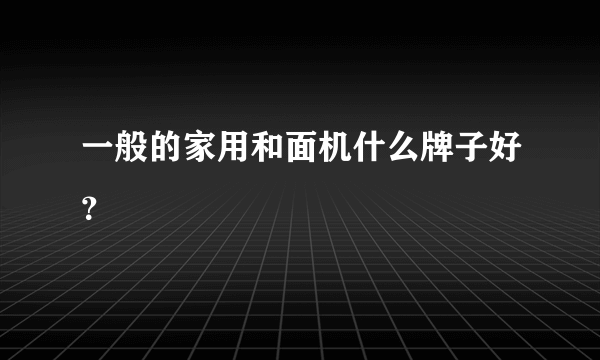 一般的家用和面机什么牌子好？